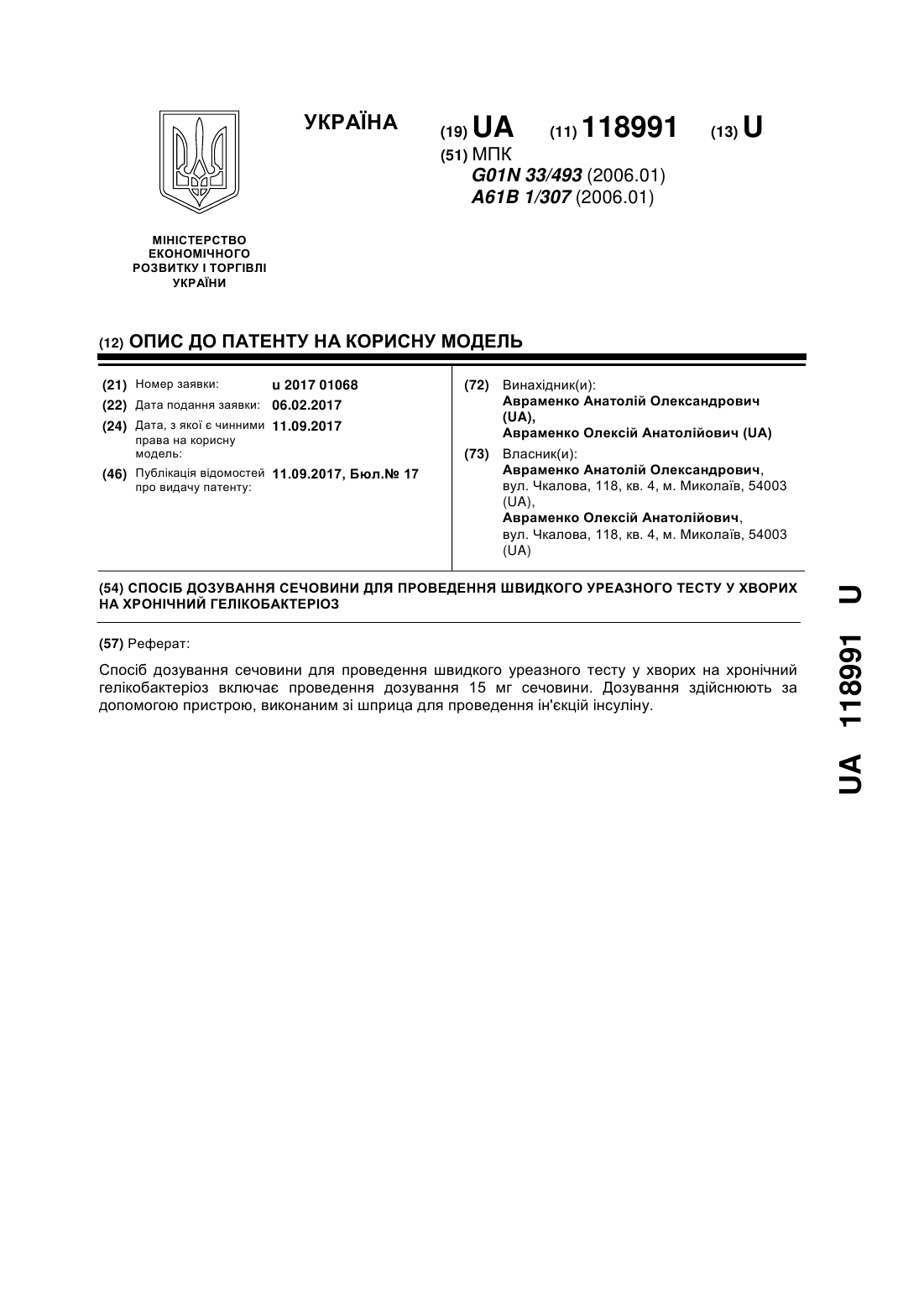 УКРАЇНА

(19) UA (11) 118991 (13) U

(51) МПК
G01N 33/493 (2006.01)
A61B 1/307 (2006.01)

МІНІСТЕРСТВО ЕКОНОМІЧНОГО РОЗВИТКУ І ТОРГІВЛІ УКРАЇНИ

(12) ОПИС ДО ПАТЕНТУ НА КОРИСНУ МОДЕЛЬ

(21) Номер заявки: u 2017 01068
(22) Дата подання заявки: 06.02.2017
(24) Дата, з якої є чинними права на корисну модель: 11.09.2017
(46) Публікація відомостей про видачу патенту: 11.09.2017, Бюл.№ 17

(72) Винахідник(и):
Авраменко Анатолій Олександрович (UA),
Авраменко Олексій Анатолійович (UA)

(73) Власник(и):
Авраменко Анатолій Олександрович, вул. Чкалова, 118, кв. 4, м. Миколаїв, 54003 (UA),
Авраменко Олексій Анатолійович, вул. Чкалова, 118, кв. 4, м. Миколаїв, 54003 (UA)

(54) СПОСІБ ДОЗУВАННЯ СЕЧОВИНИ ДЛЯ ПРОВЕДЕННЯ ШВИДКОГО УРЕАЗНОГО ТЕСТУ У ХВОРИХ НА ХРОНІЧНИЙ ГЕЛІКОБАКТЕРІОЗ

(57) Реферат:

Спосіб дозування сечовини для проведення швидкого уреазного тесту у хворих на хронічний гелікобактеріоз включає проведення дозування 15 мг сечовини. Дозування здійснюють за допомогою пристрою, виконаним зі шприца для проведення ін'єкцій інсуліну.

UA 118991 U